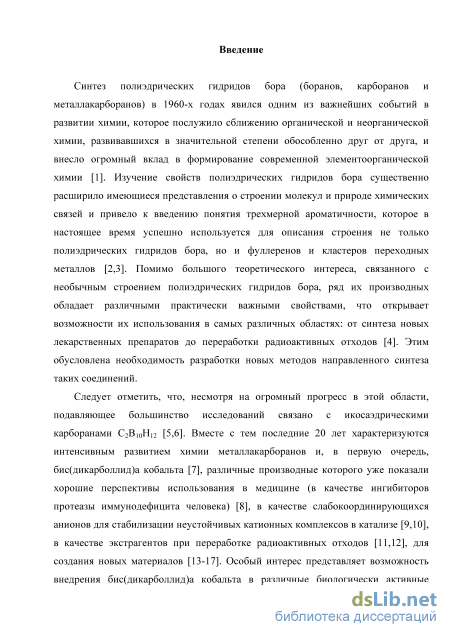 Введение

Синтез полиэдрических гидридов бора (боранов, карборанов и металлакарборанов) в 1960-х годах явился одним из важнейших событий в развитии химии, которое послужило сближению органической и неорганической химии, развивавшихся в значительной степени обособленно друг от друга, и внесло огромный вклад в формирование современной элементоорганической химии [1]. Изучение свойств полиэдрических гидридов бора существенно расширило имеющиеся представления о строении молекул и природе химических связей и привело к введению понятия трехмерной ароматичности, которое в настоящее время успешно используется для описания строения не только полиэдрических гидридов бора, но и фуллеренов и кластеров переходных металлов [2,3]. Помимо большого теоретического интереса, связанного с необычным строением полиэдрических гидридов бора, ряд их производных обладает различными практически важными свойствами, что открывает возможности их использования в самых различных областях: от синтеза новых лекарственных препаратов до переработки радиоактивных отходов [4]. Этим обусловлена необходимость разработки новых методов направленного синтеза таких соединений.

Следует отметить, что, несмотря на огромный прогресс в этой области, подавляющее большинство исследований связано с икосаэдрическими карборанами $C_2B_{10}H_{12}$ [5,6]. Вместе с тем последние 20 лет характеризуются интенсивным развитием химии металлакарборанов и, в первую очередь, бис(дикарболлид)а кобальта [7], различные производные которого уже показали хорошие перспективы использования в медицине (в качестве ингибиторов протеазы иммунодефицита человека) [8], в качестве слабокоординирующихся анионов для стабилизации неустойчивых катионных комплексов в катализе [9,10], в качестве экстрагентов при переработке радиоактивных отходов [11,12], для создания новых материалов [13-17]. Особый интерес представляет возможность внедрения бис(дикарболлид)а кобальта в различные биологически активные

dsLib.net
библиотека диссертаций